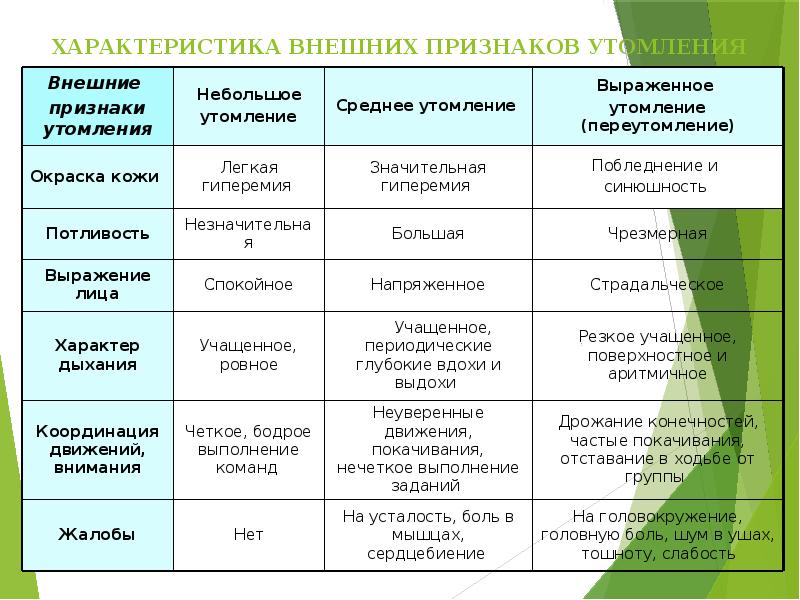 ХАРАКТЕРИСТИКА ВНЕШНИХ ПРИЗНАКОВ УТОМЛЕНИЯ

| Внешние признаки утомления | Небольшое утомление | Среднее утомление | Выраженное утомление (переутомление) |
|---|---|---|---|
| Окраска кожи | Легкая гиперемия | Значительная гиперемия | Побледнение и синюшность |
| Потливость | Незначительная | Большая | Чрезмерная |
| Выражение лица | Спокойное | Напряженное | Страдальческое |
| Характер дыхания | Учащенное, ровное | Учащенное, периодические глубокие вдохи и выдохи | Резкое учащенное, поверхностное и аритмичное |
| Координация движений, внимания | Четкое, бодрое выполнение команд | Неуверенные движения, покачивания, нечеткое выполнение заданий | Дрожание конечностей, частые покачивания, отставание в ходьбе от группы |
| Жалобы | Нет | На усталость, боль в мышцах, сердцебиение | На головокружение, головную боль, шум в ушах, тошноту, слабость |